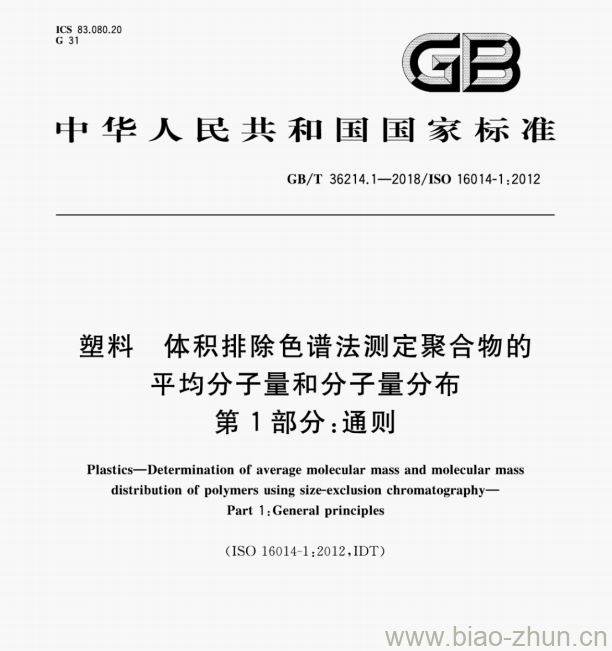 ICS 83.080.20
G 31

GB

中华人民共和国国家标准

GB/T 36214.1—2018/ISO 16014-1:2012

塑料 体积排除色谱法测定聚合物的平均分子量和分子量分布
第1部分:通则

Plastics—Determination of average molecular mass and molecular mass distribution of polymers using size-exclusion chromatography—
Part 1:General principles

(ISO 16014-1:2012,IDT)

www.biao-zhun.cn